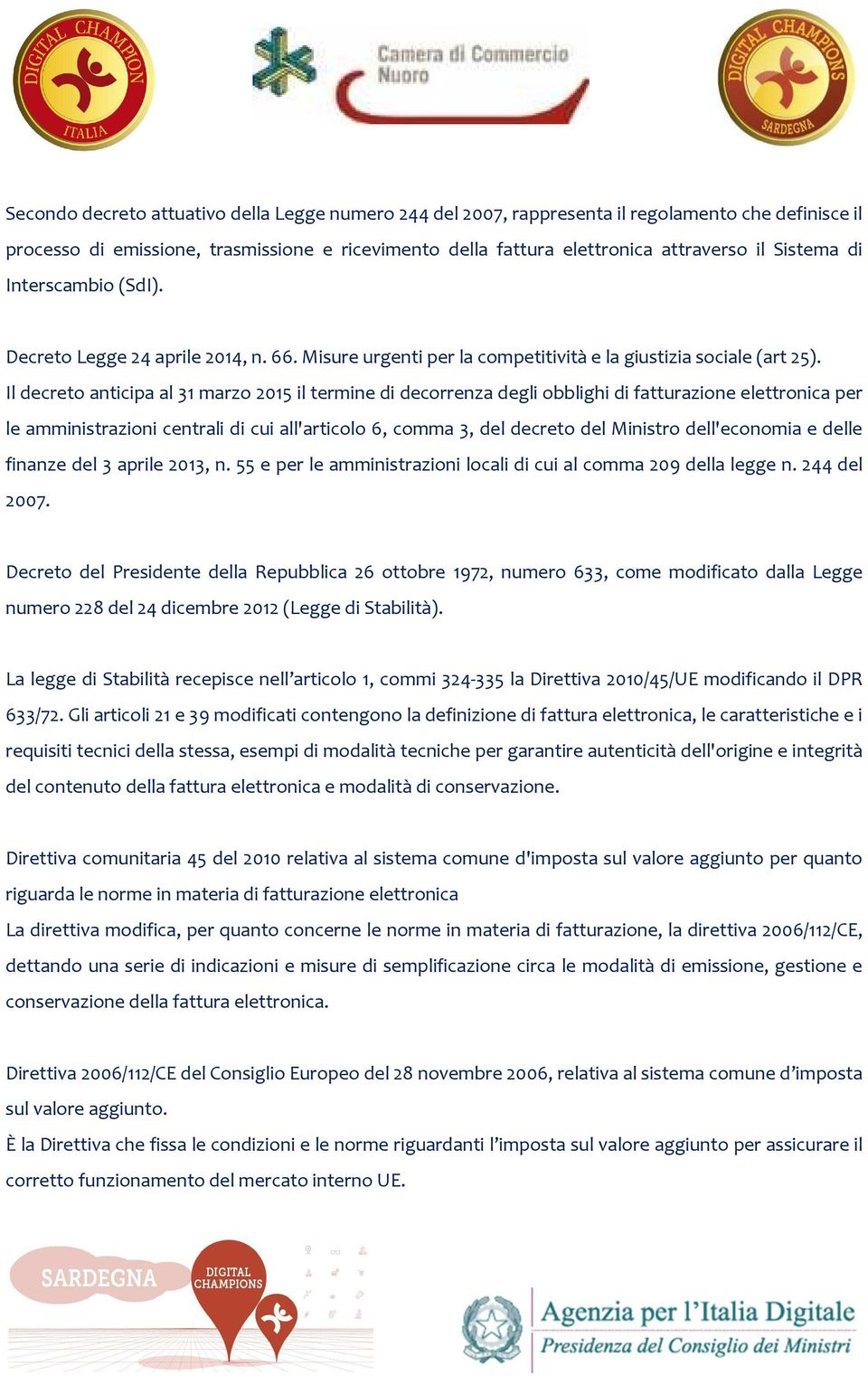 DIGITAL CHAMPION ITALIA

Camera di Commercio Nuoro

DIGITAL CHAMPIONS SARDEGNA

Secondo decreto attuativo della Legge numero 244 del 2007, rappresenta il regolamento che definisce il processo di emissione, trasmissione e ricevimento della fattura elettronica attraverso il Sistema di Interscambio (SdI).

Decreto Legge 24 aprile 2014, n. 66. Misure urgenti per la competitività e la giustizia sociale (art 25).
Il decreto anticipa al 31 marzo 2015 il termine di decorrenza degli obblighi di fatturazione elettronica per le amministrazioni centrali di cui all'articolo 6, comma 3, del decreto del Ministro dell'economia e delle finanze del 3 aprile 2013, n. 55 e per le amministrazioni locali di cui al comma 209 della legge n. 244 del 2007.

Decreto del Presidente della Repubblica 26 ottobre 1972, numero 633, come modificato dalla Legge numero 228 del 24 dicembre 2012 (Legge di Stabilità).

La legge di Stabilità recepisce nell’articolo 1, commi 324-335 la Direttiva 2010/45/UE modificando il DPR 633/72. Gli articoli 21 e 39 modificati contengono la definizione di fattura elettronica, le caratteristiche e i requisiti tecnici della stessa, esempi di modalità tecniche per garantire autenticità dell'origine e integrità del contenuto della fattura elettronica e modalità di conservazione.

Direttiva comunitaria 45 del 2010 relativa al sistema comune d'imposta sul valore aggiunto per quanto riguarda le norme in materia di fatturazione elettronica
La direttiva modifica, per quanto concerne le norme in materia di fatturazione, la direttiva 2006/112/CE, dettando una serie di indicazioni e misure di semplificazione circa le modalità di emissione, gestione e conservazione della fattura elettronica.

Direttiva 2006/112/CE del Consiglio Europeo del 28 novembre 2006, relativa al sistema comune d’imposta sul valore aggiunto.
È la Direttiva che fissa le condizioni e le norme riguardanti l’imposta sul valore aggiunto per assicurare il corretto funzionamento del mercato interno UE.

SARDEGNA DIGITAL CHAMPIONS

Agenzia per l’Italia Digitale
Presidenza del Consiglio dei Ministri